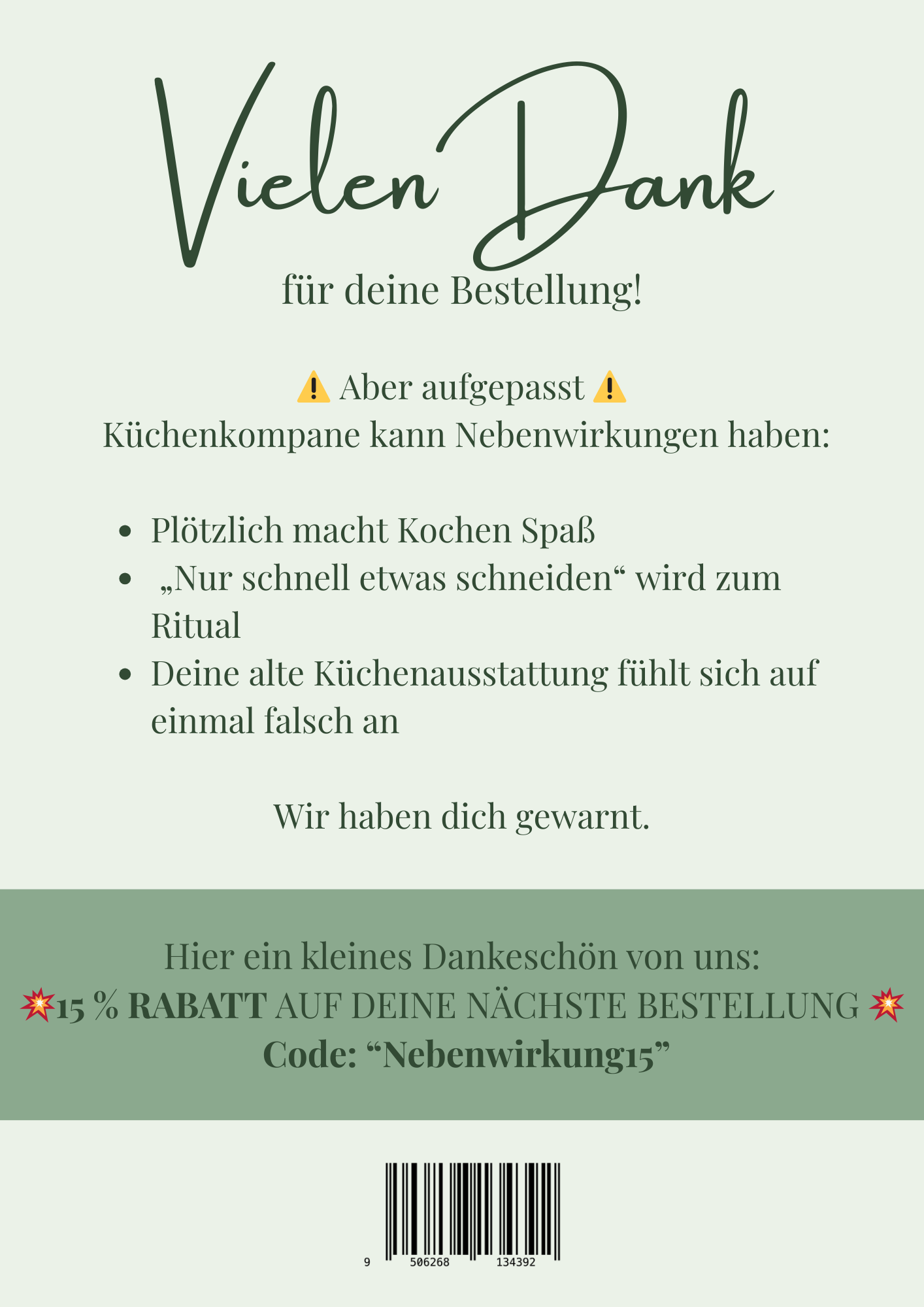 Vielen Dank
für deine Bestellung!

⚠️ Aber aufgepasst ⚠️
Küchenkompane kann Nebenwirkungen haben:

- Plötzlich macht Kochen Spaß
- „Nur schnell etwas schneiden“ wird zum Ritual
- Deine alte Küchenausstattung fühlt sich auf einmal falsch an

Wir haben dich gewarnt.

Hier ein kleines Dankeschön von uns:
💥15 % RABATT AUF DEINE NÄCHSTE BESTELLUNG 💥
Code: “Nebenwirkung15”

9 506268 134392